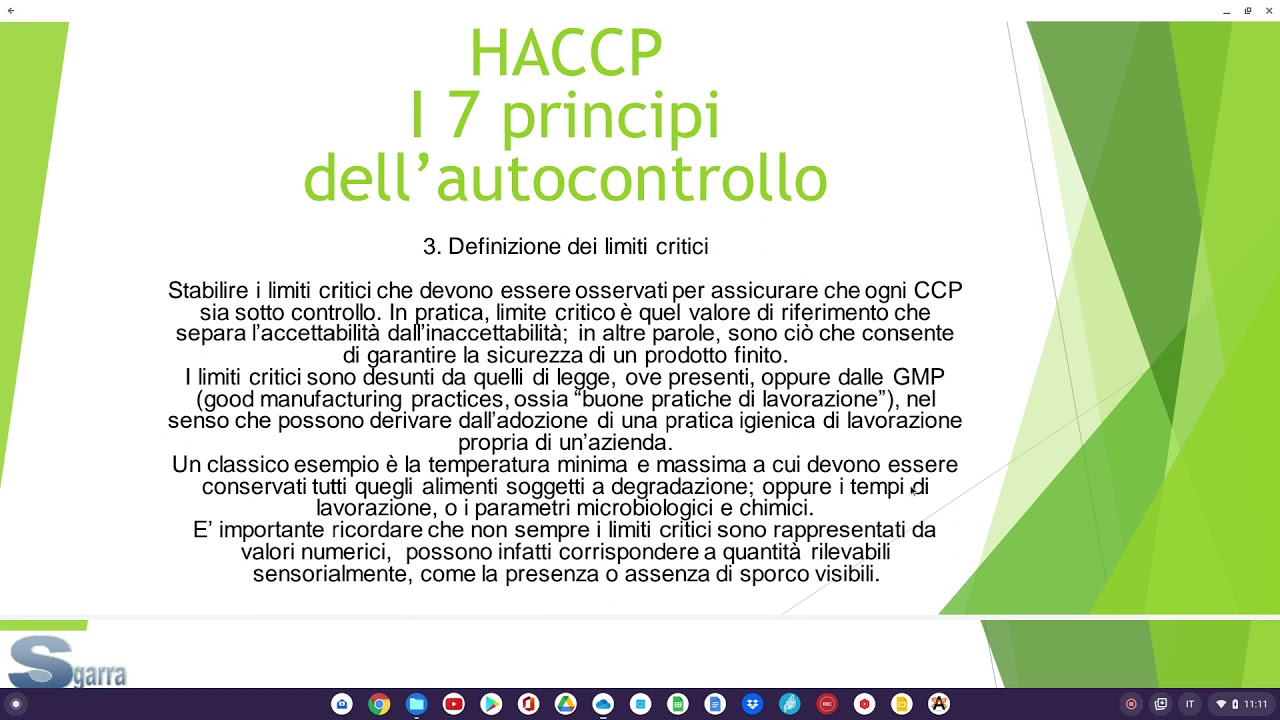 HACCP
I 7 principi
dell'autocontrollo

3. Definizione dei limiti critici

Stabilire i limiti critici che devono essere osservati per assicurare che ogni CCP sia sotto controllo. In pratica, limite critico è quel valore di riferimento che separa l'accettabilità dall'inaccettabilità; in altre parole, sono ciò che consente di garantire la sicurezza di un prodotto finito.
I limiti critici sono desunti da quelli di legge, ove presenti, oppure dalle GMP (good manufacturing practices, ossia "buone pratiche di lavorazione"), nel senso che possono derivare dall'adozione di una pratica igienica di lavorazione propria di un'azienda.
Un classico esempio è la temperatura minima e massima a cui devono essere conservati tutti quegli alimenti soggetti a degradazione; oppure i tempi di lavorazione, o i parametri microbiologici e chimici.
E' importante ricordare che non sempre i limiti critici sono rappresentati da valori numerici, possono infatti corrispondere a quantità rilevabili sensorialmente, come la presenza o assenza di sporco visibili.

Sgarra

IT 11:11